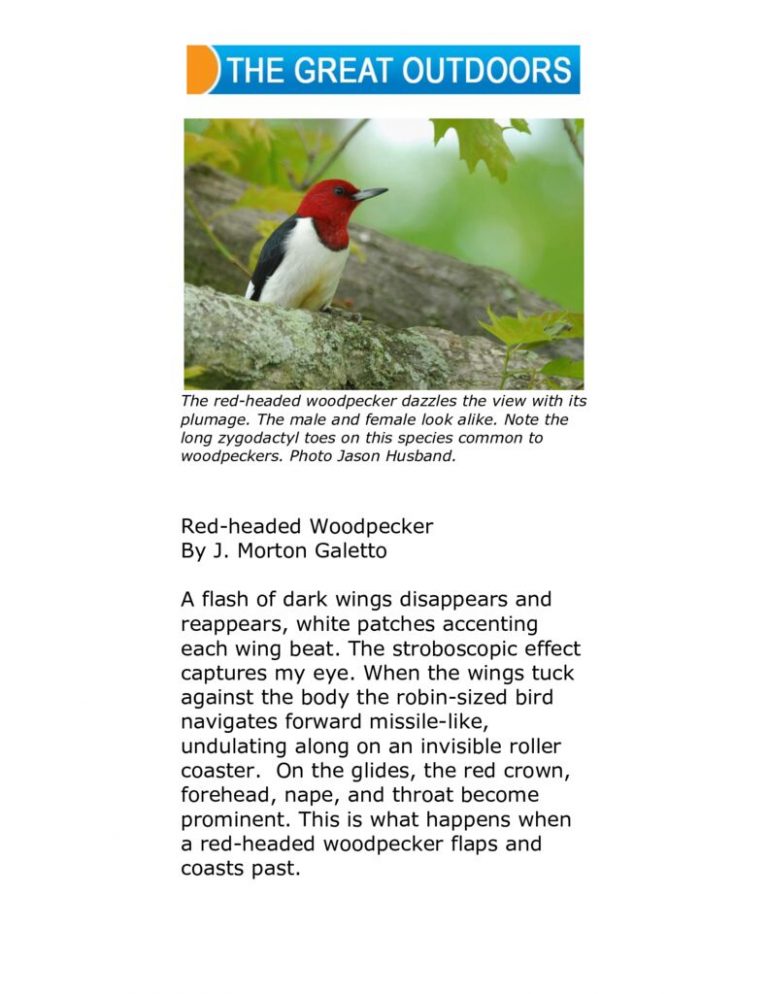 THE GREAT OUTDOORS

The red-headed woodpecker dazzles the view with its plumage. The male and female look alike. Note the long zygodactyl toes on this species common to woodpeckers. Photo Jason Husband.

Red-headed Woodpecker
By J. Morton Galetto

A flash of dark wings disappears and reappears, white patches accenting each wing beat. The stroboscopic effect captures my eye. When the wings tuck against the body the robin-sized bird navigates forward missile-like, undulating along on an invisible roller coaster. On the glides, the red crown, forehead, nape, and throat become prominent. This is what happens when a red-headed woodpecker flaps and coasts past.